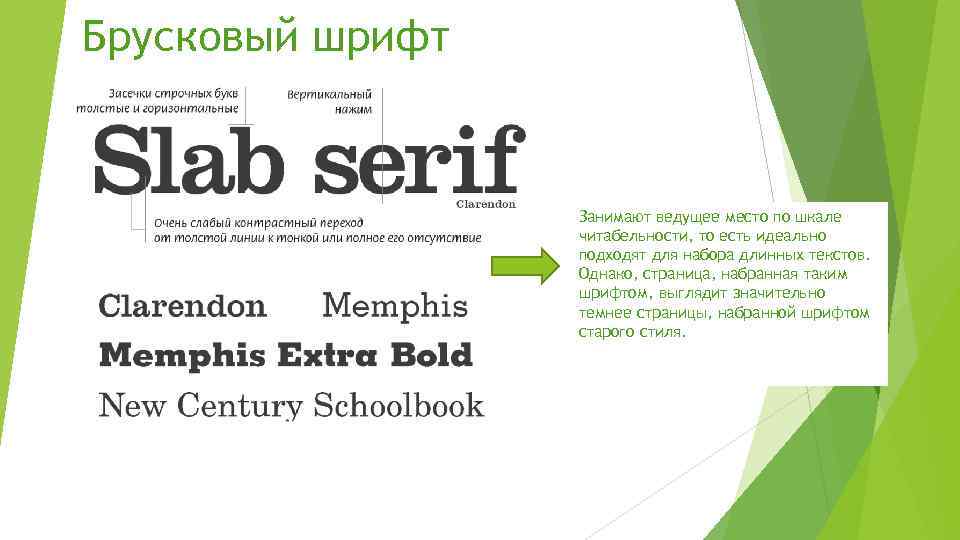 Брусковый шрифт

Засечки строчных букв толстые и горизонтальные

Вертикальный нажим

Slab serif

Clarendon

Очень слабый контрастный переход от толстой линии к тонкой или полное его отсутствие

Clarendon Memphis

Memphis Extra Bold

New Century Schoolbook

Занимают ведущее место по шкале читабельности, то есть идеально подходят для набора длинных текстов. Однако, страница, набранная таким шрифтом, выглядит значительно темнее страницы, набранной шрифтом старого стиля.